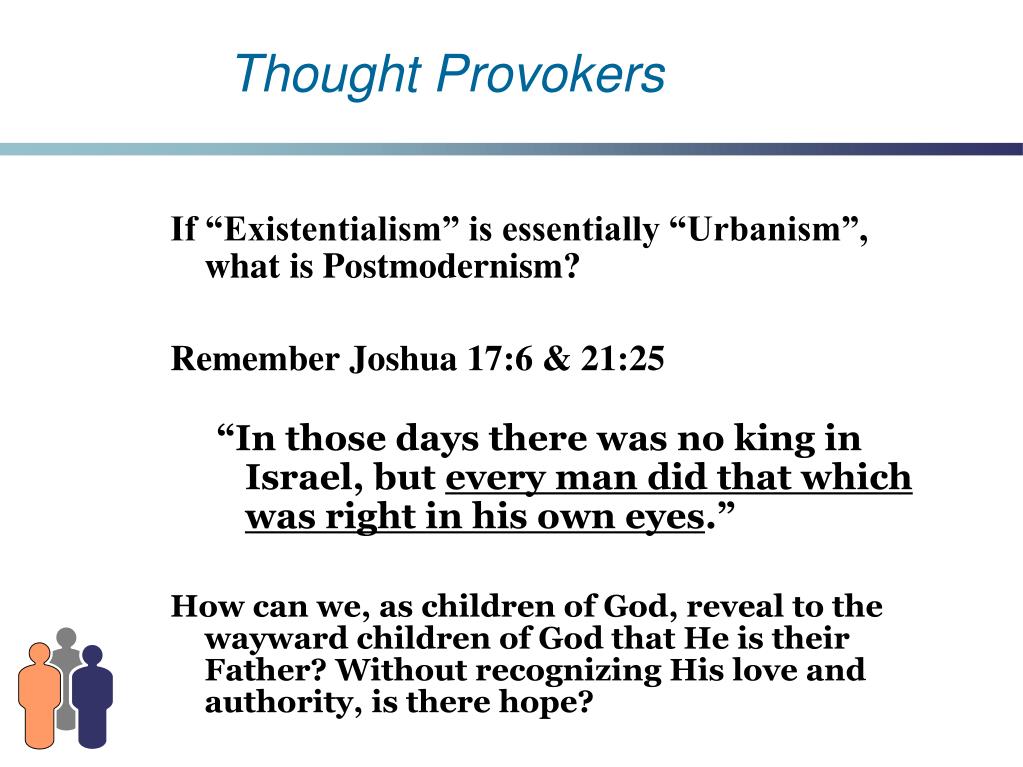 Thought Provokers

If “Existentialism” is essentially “Urbanism”, what is Postmodernism?

Remember Joshua 17:6 & 21:25

“In those days there was no king in Israel, but every man did that which was right in his own eyes.”

How can we, as children of God, reveal to the wayward children of God that He is their Father? Without recognizing His love and authority, is there hope?